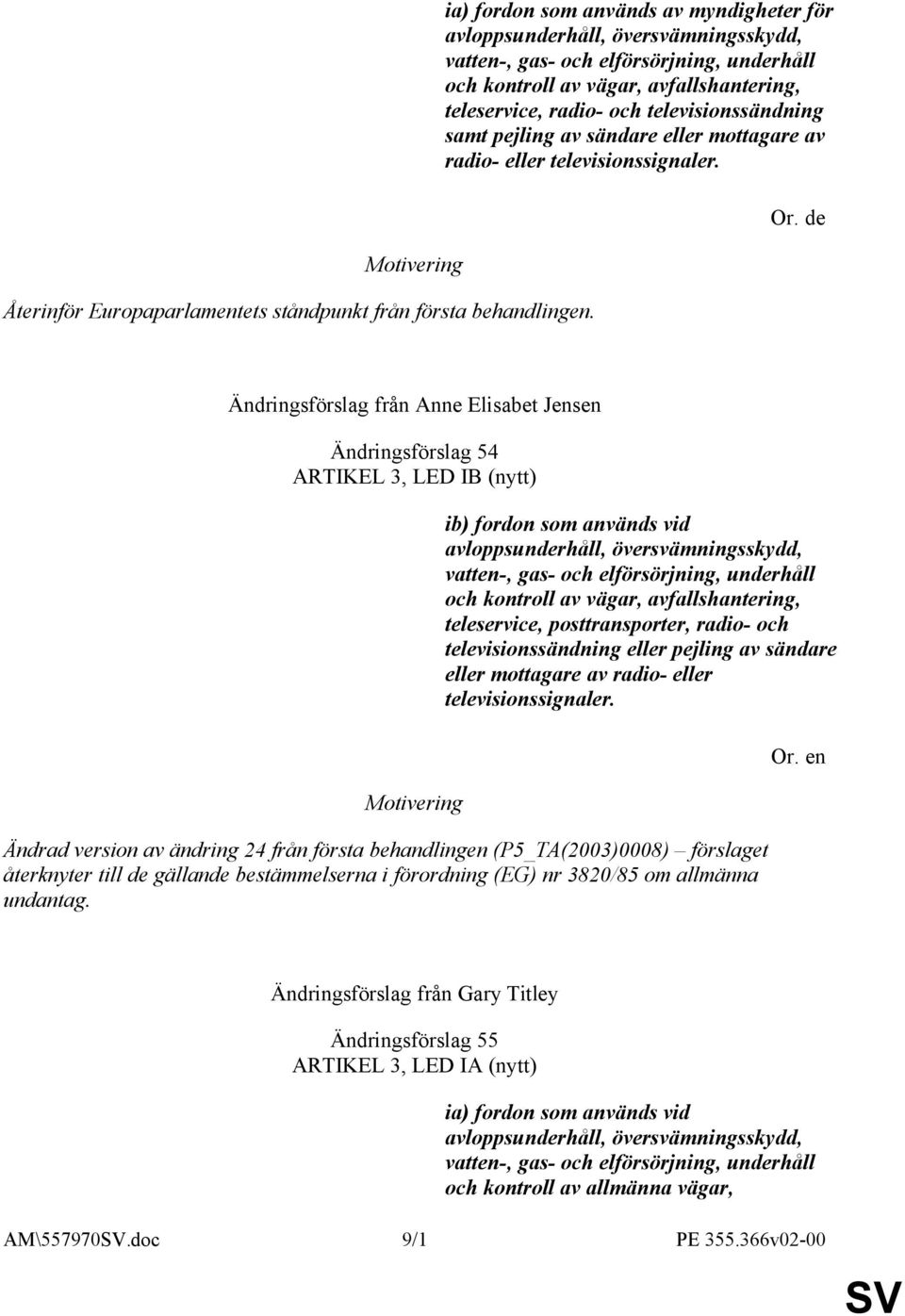 ia) fordon som används av myndigheter för avloppsunderhåll, översvämningsskydd, vatten-, gas- och elförsörjning, underhåll och kontroll av vägar, avfallshantering, teleservice, radio- och televisionssändning samt pejling av sändare eller mottagare av radio- eller televisionssignaler.

Or. de

Motivering

Återinför Europaparlamentets ståndpunkt från första behandlingen.

Ändringsförslag från Anne Elisabet Jensen

Ändringsförslag 54
ARTIKEL 3, LED IB (nytt)

ib) fordon som används vid avloppsunderhåll, översvämningsskydd, vatten-, gas- och elförsörjning, underhåll och kontroll av vägar, avfallshantering, teleservice, posttransporter, radio- och televisionssändning eller pejling av sändare eller mottagare av radio- eller televisionssignaler.

Or. en

Motivering

Ändrad version av ändring 24 från första behandlingen (P5_TA(2003)0008) – förslaget återknyter till de gällande bestämmelserna i förordning (EG) nr 3820/85 om allmänna undantag.

Ändringsförslag från Gary Titley

Ändringsförslag 55
ARTIKEL 3, LED IA (nytt)

ia) fordon som används vid avloppsunderhåll, översvämningsskydd, vatten-, gas- och elförsörjning, underhåll och kontroll av allmänna vägar,

AM\557970SV.doc 9/1 PE 355.366v02-00

SV